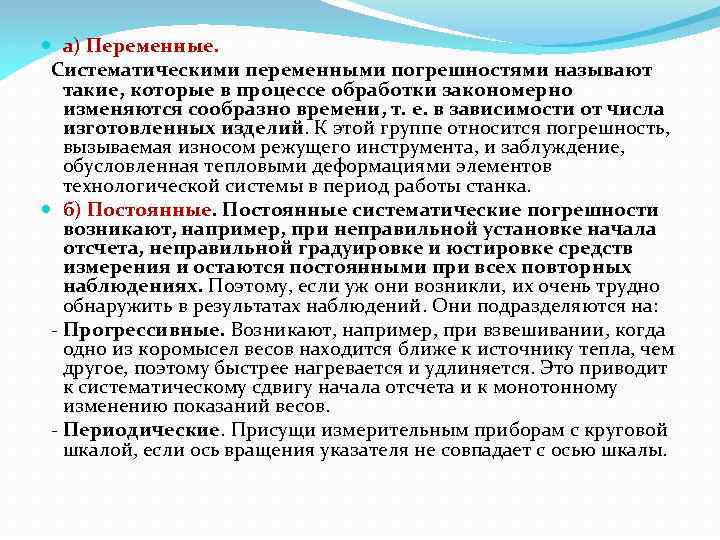 а) Переменные.

Систематическими переменными погрешностями называют такие, которые в процессе обработки закономерно изменяются сообразно времени, т. е. в зависимости от числа изготовленных изделий. К этой группе относится погрешность, вызываемая износом режущего инструмента, и заблуждение, обусловленная тепловыми деформациями элементов технологической системы в период работы станка.

б) Постоянные. Постоянные систематические погрешности возникают, например, при неправильной установке начала отсчета, неправильной градуировке и юстировке средств измерения и остаются постоянными при всех повторных наблюдениях. Поэтому, если уж они возникли, их очень трудно обнаружить в результатах наблюдений. Они подразделяются на:

- Прогрессивные. Возникают, например, при взвешивании, когда одно из коромысел весов находится ближе к источнику тепла, чем другое, поэтому быстрее нагревается и удлиняется. Это приводит к систематическому сдвигу начала отсчета и к монотонному изменению показаний весов.

- Периодические. Присущи измерительным приборам с круговой шкалой, если ось вращения указателя не совпадает с осью шкалы.